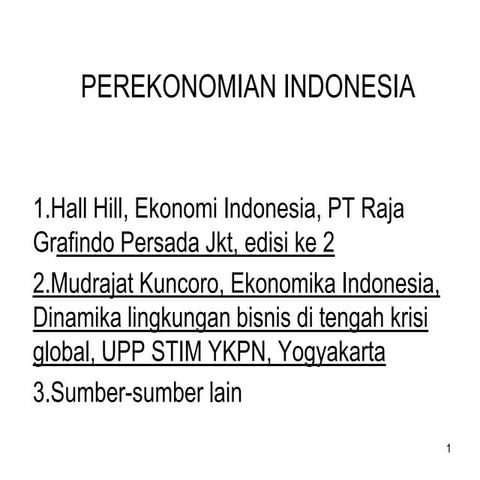 PEREKONOMIAN INDONESIA

1.Hall Hill, Ekonomi Indonesia, PT Raja Grafindo Persada Jkt, edisi ke 2

2.Mudrajat Kuncoro, Ekonomika Indonesia, Dinamika lingkungan bisnis di tengah krisi global, UPP STIM YKPN, Yogyakarta

3.Sumber-sumber lain

1